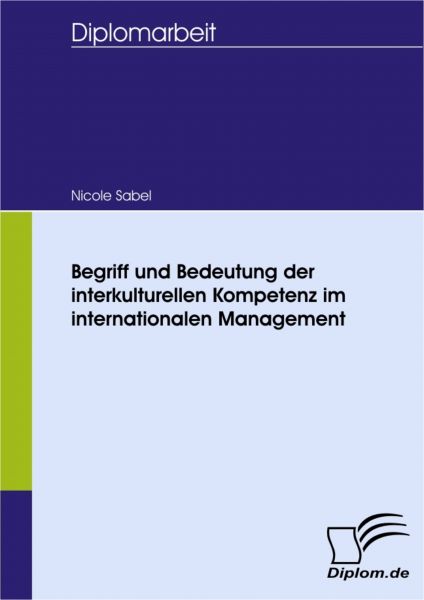 Diplomarbeit

Nicole Sabel

Begriff und Bedeutung der interkulturellen Kompetenz im internationalen Management

Diplom.de